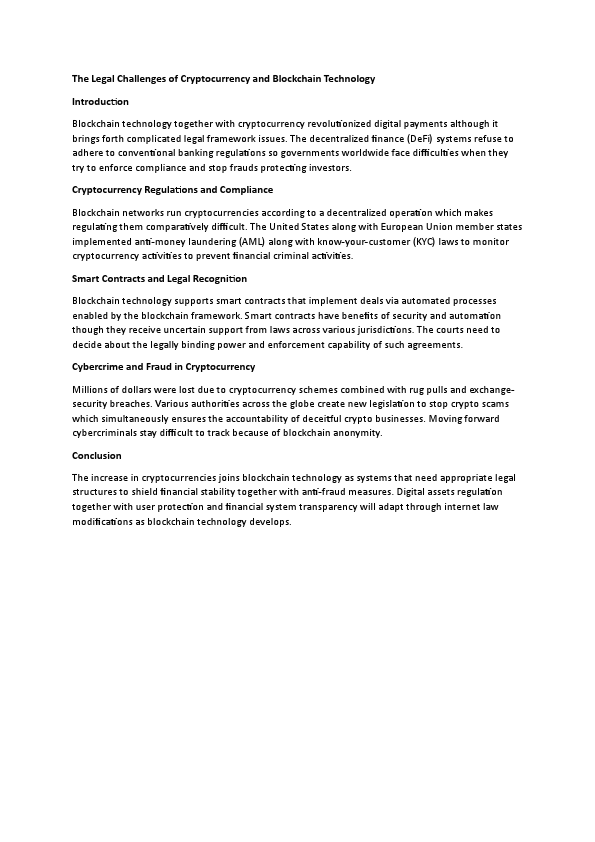 The Legal Challenges of Cryptocurrency and Blockchain Technology

Introduction

Blockchain technology together with cryptocurrency revolutionized digital payments although it brings forth complicated legal framework issues. The decentralized finance (DeFi) systems refuse to adhere to conventional banking regulations so governments worldwide face difficulties when they try to enforce compliance and stop frauds protecting investors.

Cryptocurrency Regulations and Compliance

Blockchain networks run cryptocurrencies according to a decentralized operation which makes regulating them comparatively difficult. The United States along with European Union member states implemented anti-money laundering (AML) along with know-your-customer (KYC) laws to monitor cryptocurrency activities to prevent financial criminal activities.

Smart Contracts and Legal Recognition

Blockchain technology supports smart contracts that implement deals via automated processes enabled by the blockchain framework. Smart contracts have benefits of security and automation though they receive uncertain support from laws across various jurisdictions. The courts need to decide about the legally binding power and enforcement capability of such agreements.

Cybercrime and Fraud in Cryptocurrency

Millions of dollars were lost due to cryptocurrency schemes combined with rug pulls and exchange-security breaches. Various authorities across the globe create new legislation to stop crypto scams which simultaneously ensures the accountability of deceitful crypto businesses. Moving forward cybercriminals stay difficult to track because of blockchain anonymity.

Conclusion

The increase in cryptocurrencies joins blockchain technology as systems that need appropriate legal structures to shield financial stability together with anti-fraud measures. Digital assets regulation together with user protection and financial system transparency will adapt through internet law modifications as blockchain technology develops.